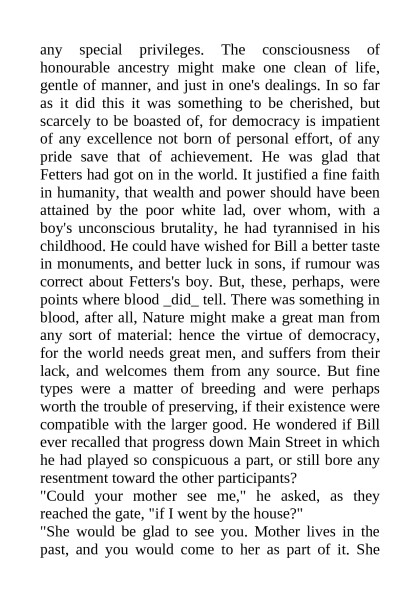 any special privileges. The consciousness of honourable ancestry might make one clean of life, gentle of manner, and just in one's dealings. In so far as it did this it was something to be cherished, but scarcely to be boasted of, for democracy is impatient of any excellence not born of personal effort, of any pride save that of achievement. He was glad that Fetters had got on in the world. It justified a fine faith in humanity, that wealth and power should have been attained by the poor white lad, over whom, with a boy's unconscious brutality, he had tyrannised in his childhood. He could have wished for Bill a better taste in monuments, and better luck in sons, if rumour was correct about Fetters's boy. But, these, perhaps, were points where blood _did_ tell. There was something in blood, after all, Nature might make a great man from any sort of material: hence the virtue of democracy, for the world needs great men, and suffers from their lack, and welcomes them from any source. But fine types were a matter of breeding and were perhaps worth the trouble of preserving, if their existence were compatible with the larger good. He wondered if Bill ever recalled that progress down Main Street in which he had played so conspicuous a part, or still bore any resentment toward the other participants?

"Could your mother see me," he asked, as they reached the gate, "if I went by the house?"

"She would be glad to see you. Mother lives in the past, and you would come to her as part of it. She